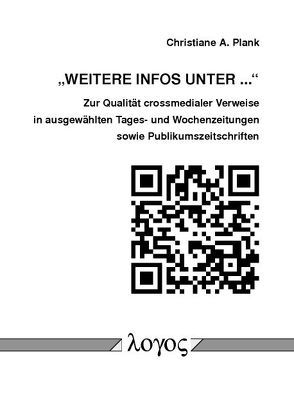 Christiane A. Plank

„WEITERE INFOS UNTER ...“

Zur Qualität crossmedialer Verweise in ausgewählten Tages- und Wochenzeitungen sowie Publikumszeitschriften

λογος